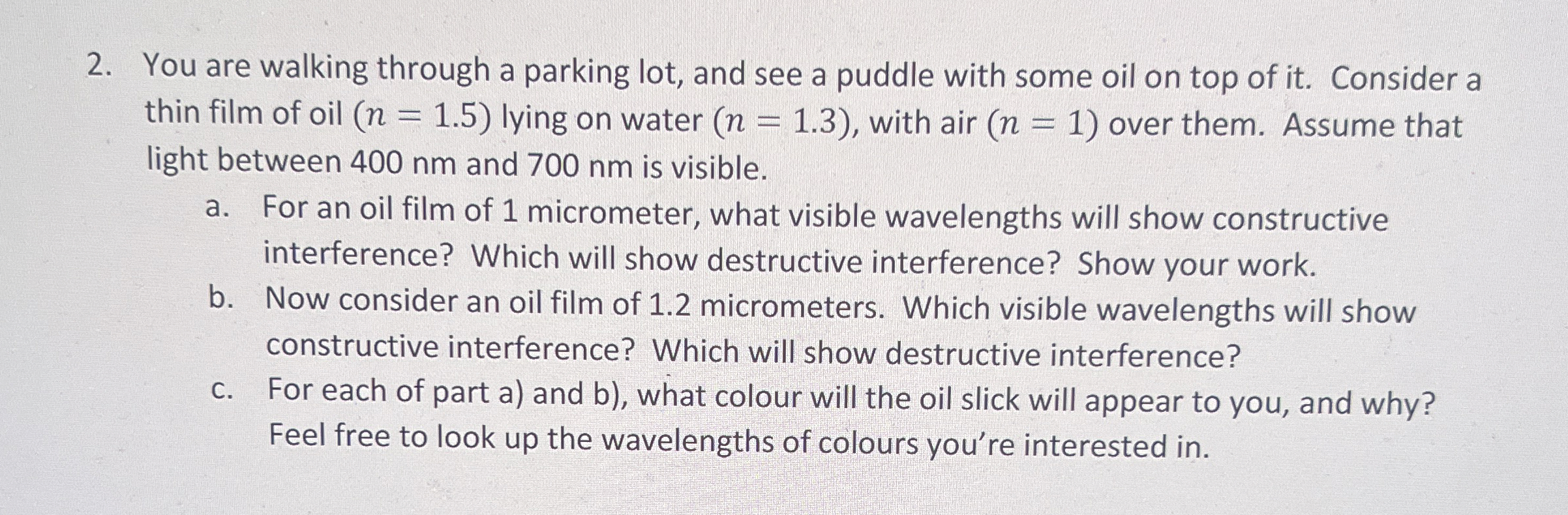 2. You are walking through a parking lot, and see a puddle with some oil on top of it. Consider a thin film of oil ($n = 1.5$) lying on water ($n = 1.3$), with air ($n = 1$) over them. Assume that light between 400 nm and 700 nm is visible.

a. For an oil film of 1 micrometer, what visible wavelengths will show constructive interference? Which will show destructive interference? Show your work.

b. Now consider an oil film of 1.2 micrometers. Which visible wavelengths will show constructive interference? Which will show destructive interference?

c. For each of part a) and b), what colour will the oil slick will appear to you, and why? Feel free to look up the wavelengths of colours you're interested in.